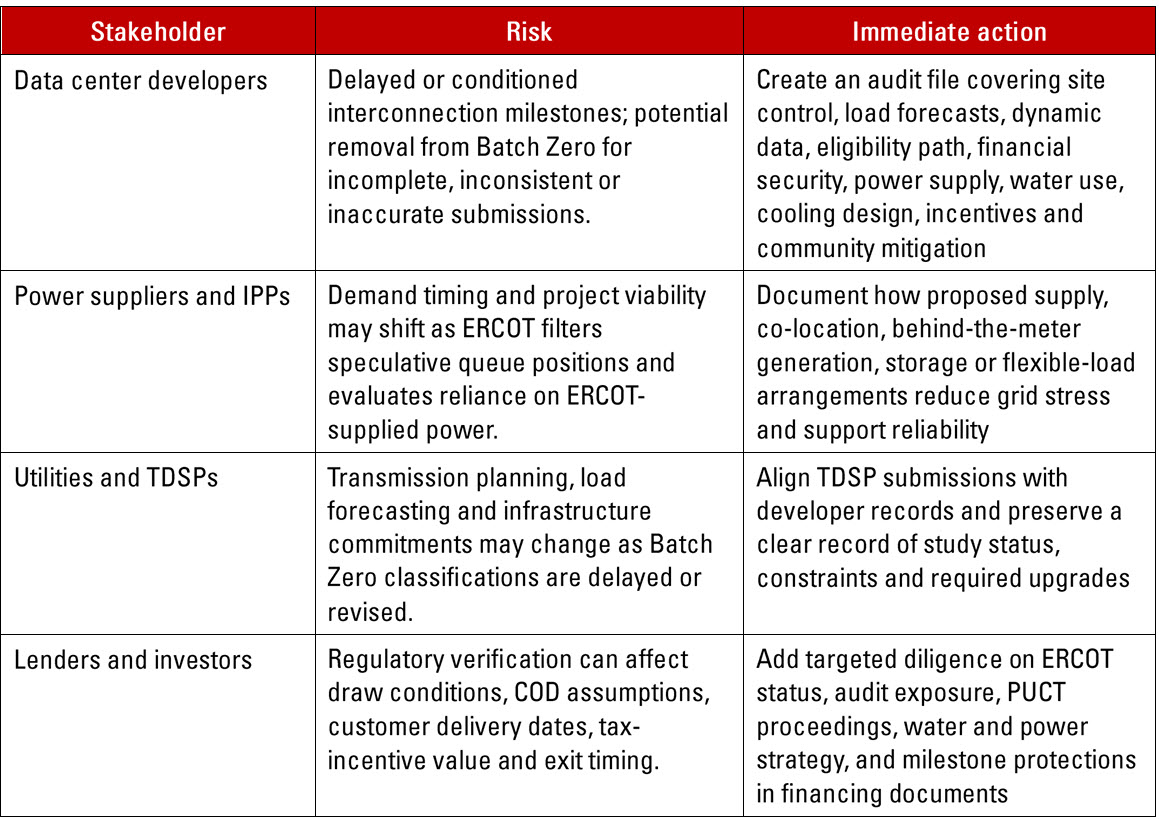 | Stakeholder | Risk | Immediate action |
|---|---|---|
| Data center developers | Delayed or conditioned interconnection milestones; potential removal from Batch Zero for incomplete, inconsistent or inaccurate submissions. | Create an audit file covering site control, load forecasts, dynamic data, eligibility path, financial security, power supply, water use, cooling design, incentives and community mitigation |
| Power suppliers and IPPs | Demand timing and project viability may shift as ERCOT filters speculative queue positions and evaluates reliance on ERCOT-supplied power. | Document how proposed supply, co-location, behind-the-meter generation, storage or flexible-load arrangements reduce grid stress and support reliability |
| Utilities and TDSPs | Transmission planning, load forecasting and infrastructure commitments may change as Batch Zero classifications are delayed or revised. | Align TDSP submissions with developer records and preserve a clear record of study status, constraints and required upgrades |
| Lenders and investors | Regulatory verification can affect draw conditions, COD assumptions, customer delivery dates, tax-incentive value and exit timing. | Add targeted diligence on ERCOT status, audit exposure, PUCT proceedings, water and power strategy, and milestone protections in financing documents |